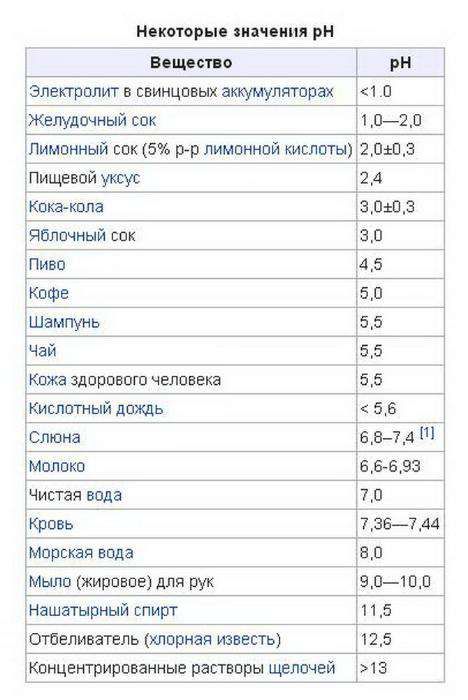 Некоторые значения pH

| Вещество | pH |
|---|---|
| Электролит в свинцовых аккумуляторах | <1.0 |
| Желудочный сок | 1,0—2,0 |
| Лимонный сок (5% р-р лимонной кислоты) | 2,0±0,3 |
| Пищевой уксус | 2,4 |
| Кока-кола | 3,0±0,3 |
| Яблочный сок | 3,0 |
| Пиво | 4,5 |
| Кофе | 5,0 |
| Шампунь | 5,5 |
| Чай | 5,5 |
| Кожа здорового человека | 5,5 |
| Кислотный дождь | < 5,6 |
| Слюна | 6,8–7,4 [1] |
| Молоко | 6,6-6,93 |
| Чистая вода | 7,0 |
| Кровь | 7,36—7,44 |
| Морская вода | 8,0 |
| Мыло (жировое) для рук | 9,0—10,0 |
| Нашатырный спирт | 11,5 |
| Отбеливатель (хлорная известь) | 12,5 |
| Концентрированные растворы щелочей | >13 |